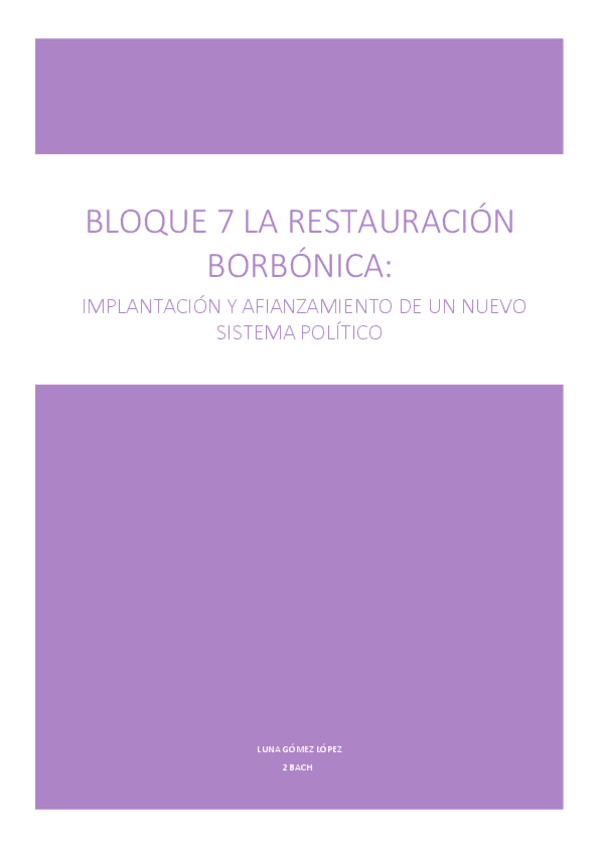 BLOQUE 7 LA RESTAURACIÓN BORBÓNICA:

IMPLANTACIÓN Y AFIANZAMIENTO DE UN NUEVO SISTEMA POLÍTICO

LUNA GÓMEZ LÓPEZ
2 BACH